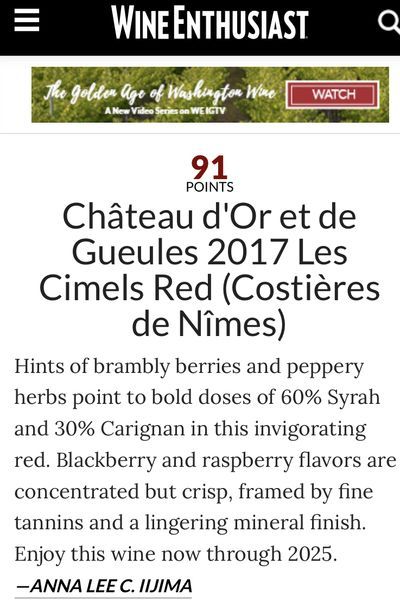 WINE ENTHUSIAST

The Golden Age of Washington Wine
A New Video Series on WE IGTV
WATCH

91
POINTS

Château d'Or et de Gueules 2017 Les Cimels Red (Costières de Nîmes)

Hints of brambly berries and peppery herbs point to bold doses of 60% Syrah and 30% Carignan in this invigorating red. Blackberry and raspberry flavors are concentrated but crisp, framed by fine tannins and a lingering mineral finish. Enjoy this wine now through 2025.

—ANNA LEE C. IIJIMA